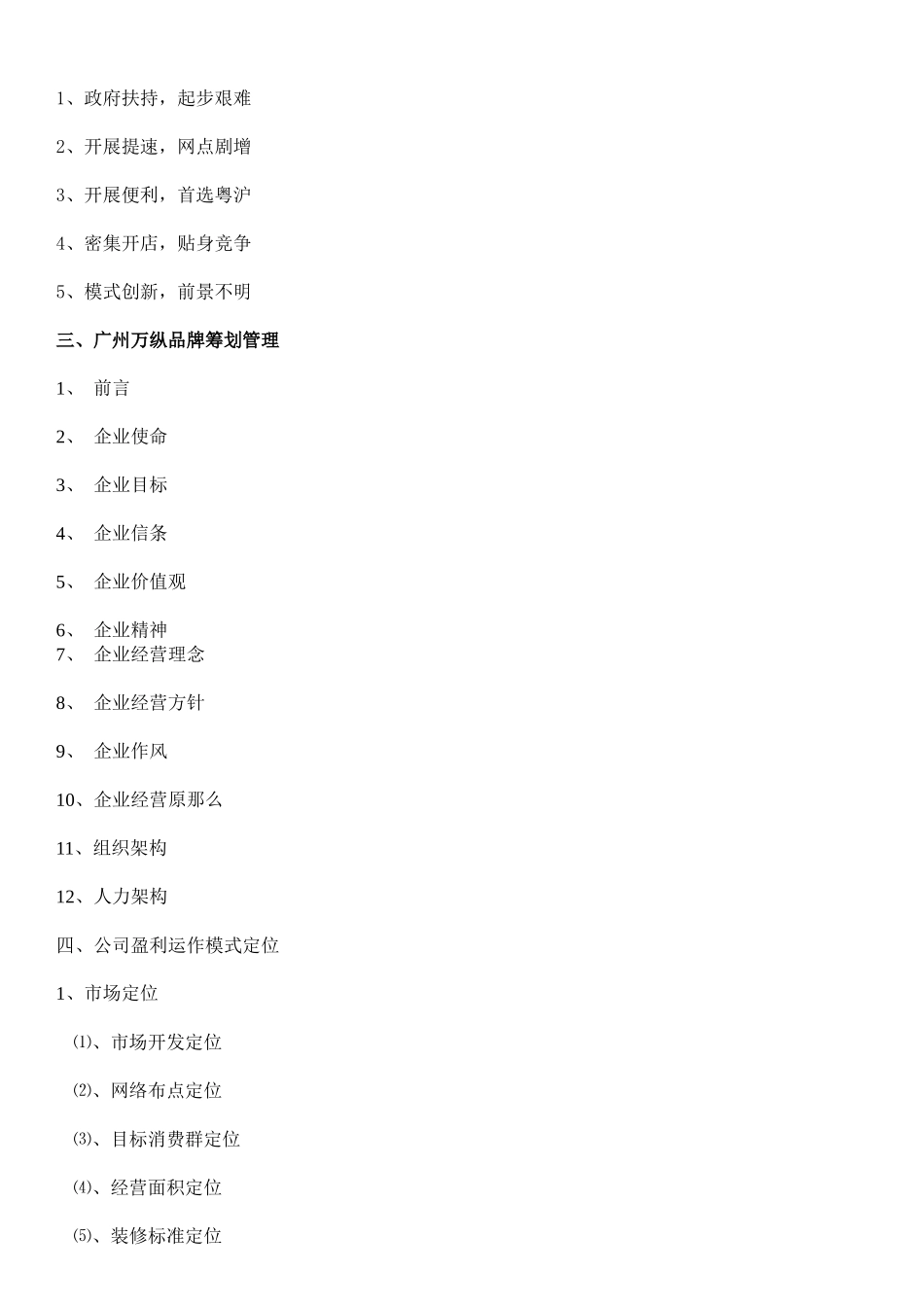 1、政府扶持，起步艰难

2、开展提速，网点剧增

3、开展便利，首选粤沪

4、密集开店，贴身竞争

5、模式创新，前景不明

三、广州万纵品牌筹划管理

1、 前言

2、 企业使命

3、 企业目标

4、 企业信条

5、 企业价值观

6、 企业精神
7、 企业经营理念

8、 企业经营方针

9、 企业作风

10、企业经营原那么

11、组织架构

12、人力架构

四、公司盈利运作模式定位

1、市场定位

⑴、市场开发定位

⑵、网络布点定位

⑶、目标消费群定位

⑷、经营面积定位

⑸、装修标准定位